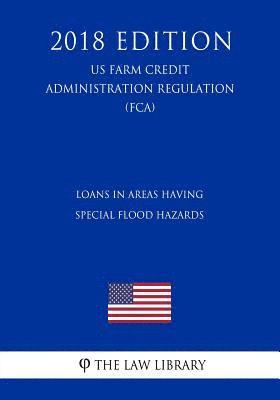 2018 EDITION
US FARM CREDIT ADMINISTRATION REGULATION (FCA)

LOANS IN AREAS HAVING SPECIAL FLOOD HAZARDS

φ THE LAW LIBRARY